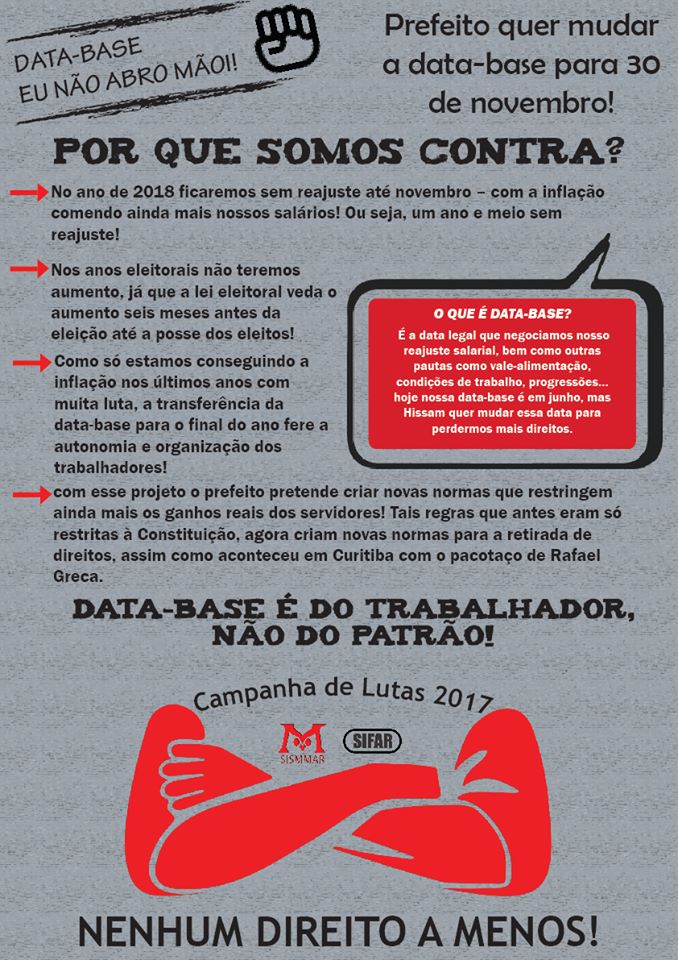 DATA-BASE
EU NÃO ABRO MÃO!!

Prefeito quer mudar a data-base para 30 de novembro!

POR QUE SOMOS CONTRA?

No ano de 2018 ficaremos sem reajuste até novembro – com a inflação comendo ainda mais nossos salários! Ou seja, um ano e meio sem reajuste!

Nos anos eleitorais não teremos aumento, já que a lei eleitoral veda o aumento seis meses antes da eleição até a posse dos eleitos!

Como só estamos conseguindo a inflação nos últimos anos com muita luta, a transferência da data-base para o final do ano fere a autonomia e organização dos trabalhadores!

O QUE É DATA-BASE?
É a data legal que negociamos nosso reajuste salarial, bem como outras pautas como vale-alimentação, condições de trabalho, progressões... hoje nossa data-base é em junho, mas Hissam quer mudar essa data para perdermos mais direitos.

com esse projeto o prefeito pretende criar novas normas que restringem ainda mais os ganhos reais dos servidores! Tais regras que antes eram só restritas à Constituição, agora criam novas normas para a retirada de direitos, assim como aconteceu em Curitiba com o pacotaço de Rafael Greca.

DATA-BASE É DO TRABALHADOR, NÃO DO PATRÃO!

Campanha de Lutas 2017

SISMMAR

SIFAR

NENHUM DIREITO A MENOS!